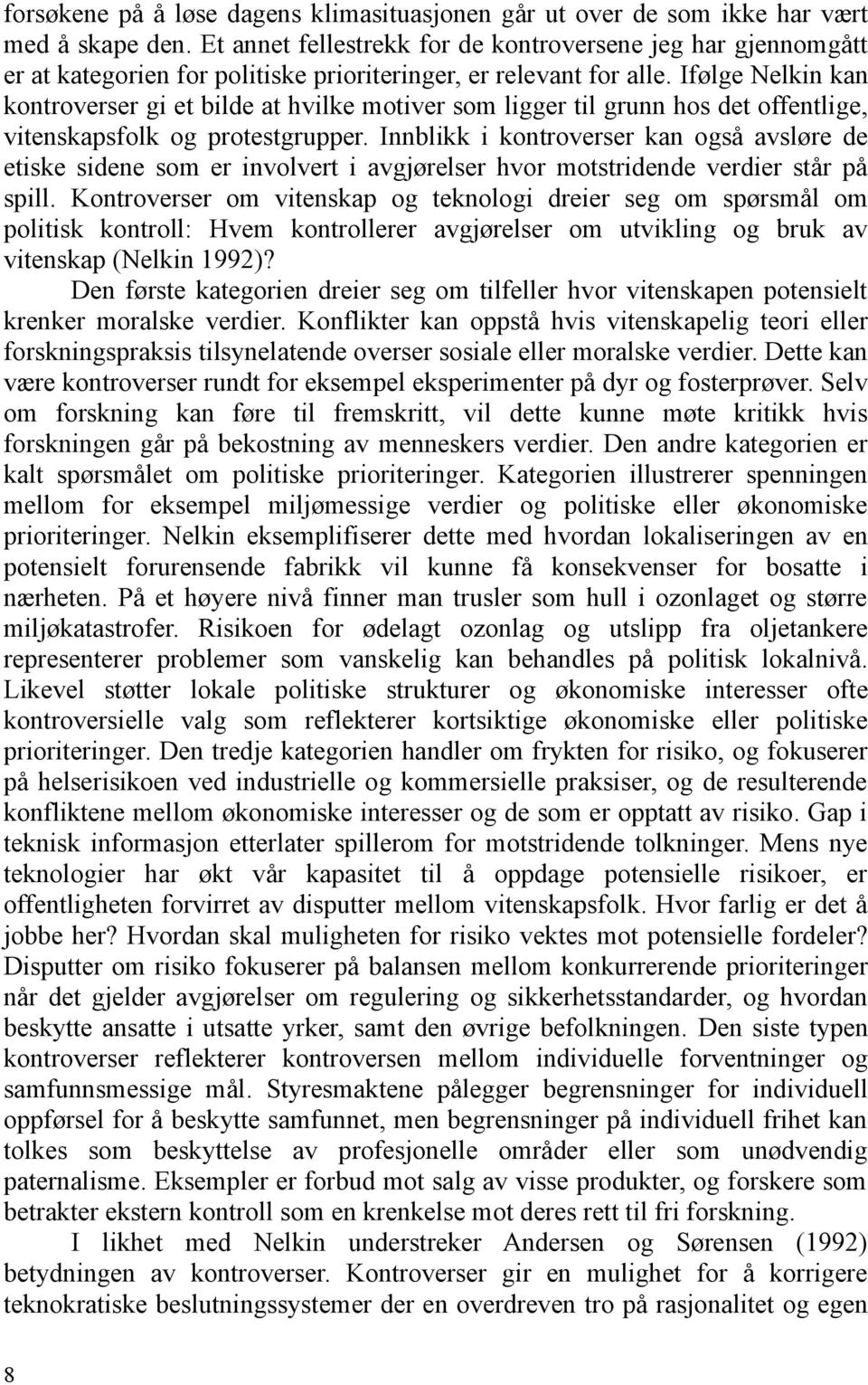 forsøkene på å løse dagens klimasituasjonen går ut over de som ikke har vært med å skape den. Et annet fellestrekk for de kontroversene jeg har gjennomgått er at kategorien for politiske prioriteringer, er relevant for alle. Ifølge Nelkin kan kontroverser gi et bilde at hvilke motiver som ligger til grunn hos det offentlige, vitenskapsfolk og protestgrupper. Innblikk i kontroverser kan også avsløre de etiske sidene som er involvert i avgjørelser hvor motstridende verdier står på spill. Kontroverser om vitenskap og teknologi dreier seg om spørsmål om politisk kontroll: Hvem kontrollerer avgjørelser om utvikling og bruk av vitenskap (Nelkin 1992)?

Den første kategorien dreier seg om tilfeller hvor vitenskapen potensielt krenker moralske verdier. Konflikter kan oppstå hvis vitenskapelig teori eller forskningspraksis tilsynelatende overser sosiale eller moralske verdier. Dette kan være kontroverser rundt for eksempel eksperimenter på dyr og fosterprøver. Selv om forskning kan føre til fremskritt, vil dette kunne møte kritikk hvis forskningen går på bekostning av menneskers verdier. Den andre kategorien er kalt spørsmålet om politiske prioriteringer. Kategorien illustrerer spenningen mellom for eksempel miljømessige verdier og politiske eller økonomiske prioriteringer. Nelkin eksemplifiserer dette med hvordan lokaliseringen av en potensielt forurensende fabrikk vil kunne få konsekvenser for bosatte i nærheten. På et høyere nivå finner man trusler som hull i ozonlaget og større miljøkatastrofer. Risikoen for ødelagt ozonlag og utslipp fra oljetankere representerer problemer som vanskelig kan behandles på politisk lokalnivå. Likevel støtter lokale politiske strukturer og økonomiske interesser ofte kontroversielle valg som reflekterer kortsiktige økonomiske eller politiske prioriteringer. Den tredje kategorien handler om frykten for risiko, og fokuserer på helserisikoen ved industrielle og kommersielle praksiser, og de resulterende konfliktene mellom økonomiske interesser og de som er opptatt av risiko. Gap i teknisk informasjon etterlater spillerom for motstridende tolkninger. Mens nye teknologier har økt vår kapasitet til å oppdage potensielle risikoer, er offentligheten forvirret av disputter mellom vitenskapsfolk. Hvor farlig er det å jobbe her? Hvordan skal muligheten for risiko vektes mot potensielle fordeler? Disputter om risiko fokuserer på balansen mellom konkurrerende prioriteringer når det gjelder avgjørelser om regulering og sikkerhetsstandarder, og hvordan beskytte ansatte i utsatte yrker, samt den øvrige befolkningen. Den siste typen kontroverser reflekterer kontroversen mellom individuelle forventninger og samfunnsmessige mål. Styresmaktene pålegger begrensninger for individuell oppførsel for å beskytte samfunnet, men begrensninger på individuell frihet kan tolkes som beskyttelse av profesjonelle områder eller som unødvendig paternalisme. Eksempler er forbud mot salg av visse produkter, og forskere som betrakter ekstern kontroll som en krenkelse mot deres rett til fri forskning.

I likhet med Nelkin understreker Andersen og Sørensen (1992) betydningen av kontroverser. Kontroverser gir en mulighet for å korrigere teknokratiske beslutningssystemer der en overdreven tro på rasjonalitet og egen

8